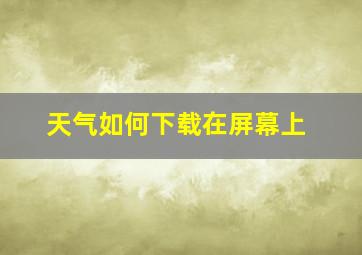 天气如何下载在屏幕上